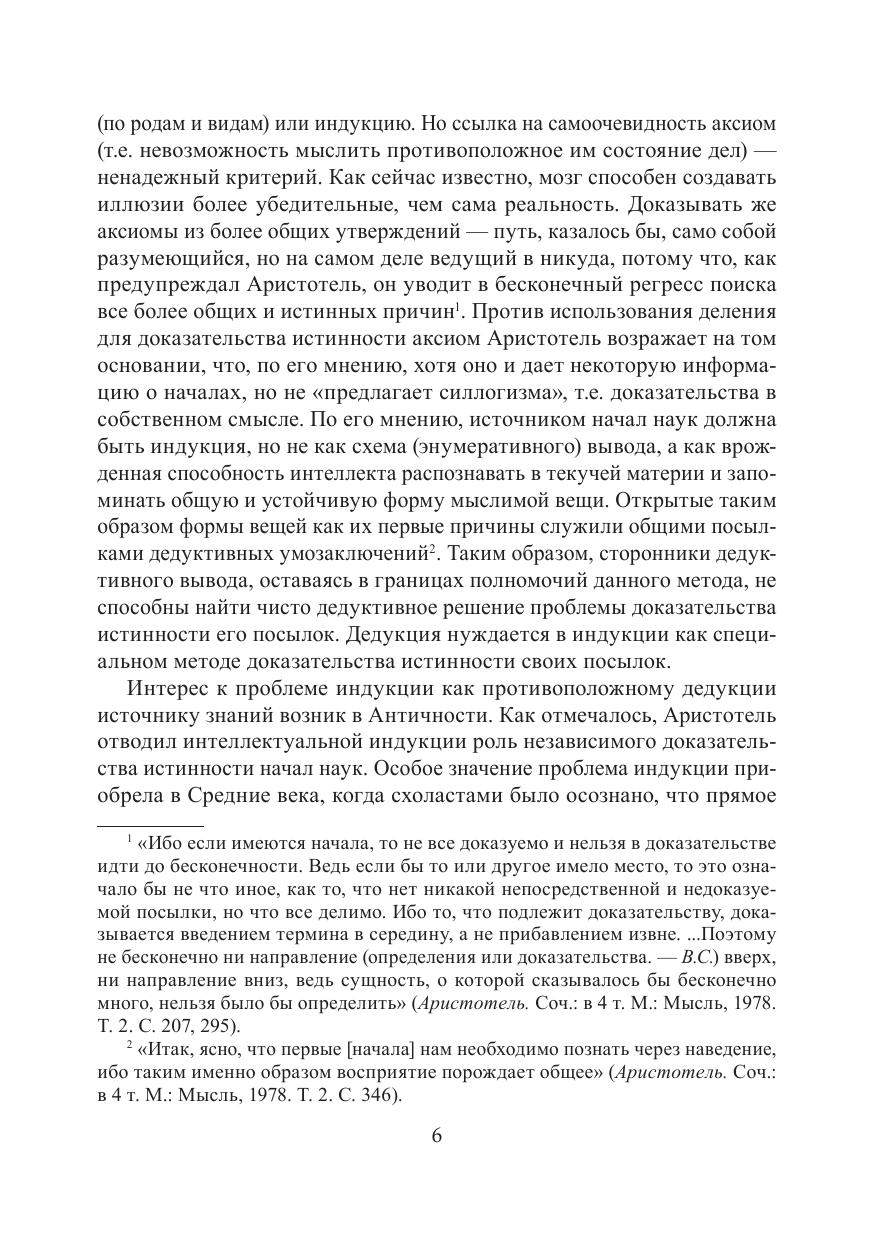 (по родам и видам) или индукцию. Но ссылка на самоочевидность аксиом (т.е. невозможность мыслить противоположное им состояние дел) — ненадежный критерий. Как сейчас известно, мозг способен создавать иллюзии более убедительные, чем сама реальность. Доказывать же аксиомы из более общих утверждений — путь, казалось бы, само собой разумеющийся, но на самом деле ведущий в никуда, потому что, как предупреждал Аристотель, он уводит в бесконечный регресс поиска все более общих и истинных причин$^1$. Против использования деления для доказательства истинности аксиом Аристотель возражает на том основании, что, по его мнению, хотя оно и дает некоторую информацию о началах, но не «предлагает силлогизма», т.е. доказательства в собственном смысле. По его мнению, источником начал наук должна быть индукция, но не как схема (энумеративного) вывода, а как врожденная способность интеллекта распознавать в текучей материи и запоминать общую и устойчивую форму мыслимой вещи. Открытые таким образом формы вещей как их первые причины служили общими посылками дедуктивных умозаключений$^2$. Таким образом, сторонники дедуктивного вывода, оставаясь в границах полномочий данного метода, не способны найти чисто дедуктивное решение проблемы доказательства истинности его посылок. Дедукция нуждается в индукции как специальном методе доказательства истинности своих посылок.

Интерес к проблеме индукции как противоположному дедукции источнику знаний возник в Античности. Как отмечалось, Аристотель отводил интеллектуальной индукции роль независимого доказательства истинности начал наук. Особое значение проблема индукции приобрела в Средние века, когда схоластами было осознано, что прямое

$^1$ «Ибо если имеются начала, то не все доказуемо и нельзя в доказательстве идти до бесконечности. Ведь если бы то или другое имело место, то это означало бы не что иное, как то, что нет никакой непосредственной и недоказуемой посылки, но что все делимо. Ибо то, что подлежит доказательству, доказывается введением термина в середину, а не прибавлением извне. ...Поэтому не бесконечно ни направление (определения или доказательства. — В.С.) вверх, ни направление вниз, ведь сущность, о которой сказывалось бы бесконечно много, нельзя было бы определить» (Аристотель. Соч.: в 4 т. М.: Мысль, 1978. Т. 2. С. 207, 295).

$^2$ «Итак, ясно, что первые [начала] нам необходимо познать через наведение, ибо таким именно образом восприятие порождает общее» (Аристотель. Соч.: в 4 т. М.: Мысль, 1978. Т. 2. С. 346).

6